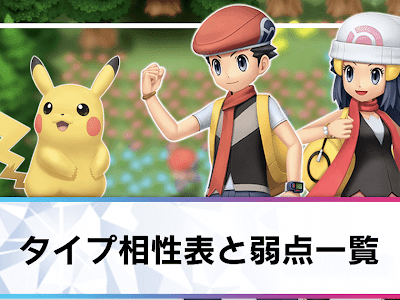 タイプ相性表と弱点一覧